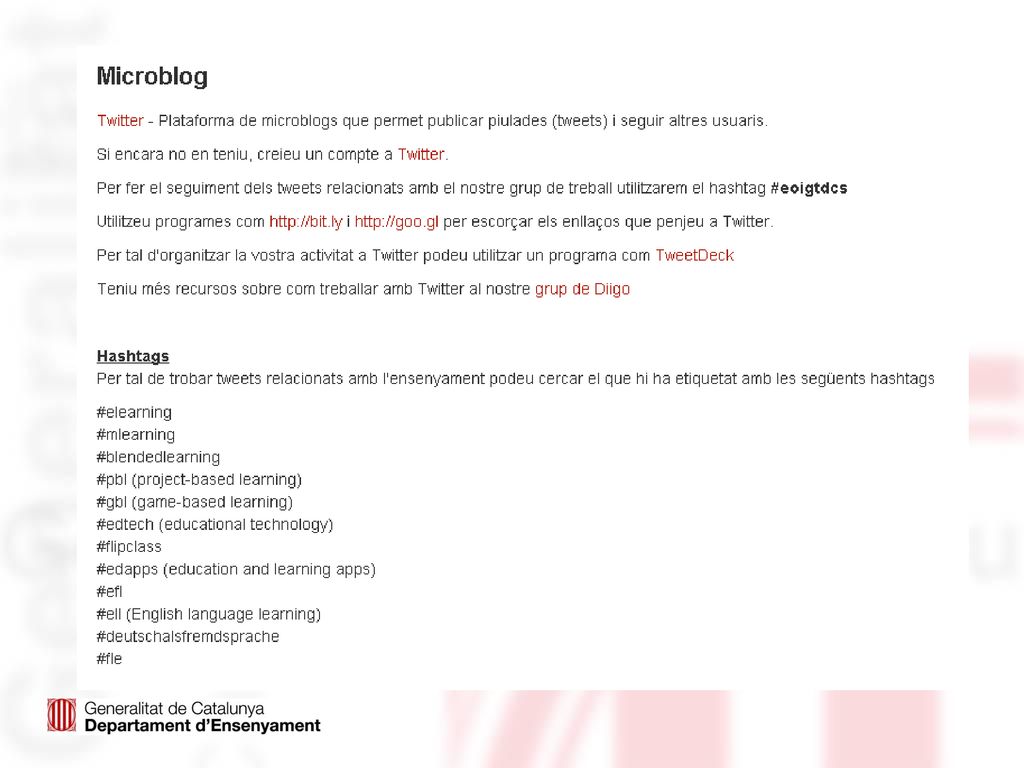 Microblog

Twitter - Plataforma de microblogs que permet publicar piulades (tweets) i seguir altres usuaris.

Si encara no en teniu, creieu un compte a Twitter.

Per fer el seguiment dels tweets relacionats amb el nostre grup de treball utilitzarem el hashtag #eoigtdcs

Utilitzeu programes com http://bit.ly i http://goo.gl per escorçar els enllaços que penjeu a Twitter.

Per tal d'organitzar la vostra activitat a Twitter podeu utilitzar un programa com TweetDeck

Teniu més recursos sobre com treballar amb Twitter al nostre grup de Diigo

Hashtags
Per tal de trobar tweets relacionats amb l'ensenyament podeu cercar el que hi ha etiquetat amb les següents hashtags

#elearning
#mlearning
#blendedlearning
#pbl (project-based learning)
#gbl (game-based learning)
#edtech (educational technology)
#flipclass
#edapps (education and learning apps)
#efl
#ell (English language learning)
#deutschalsfremdsprache
#fle

Generalitat de Catalunya
Departament d'Ensenyament